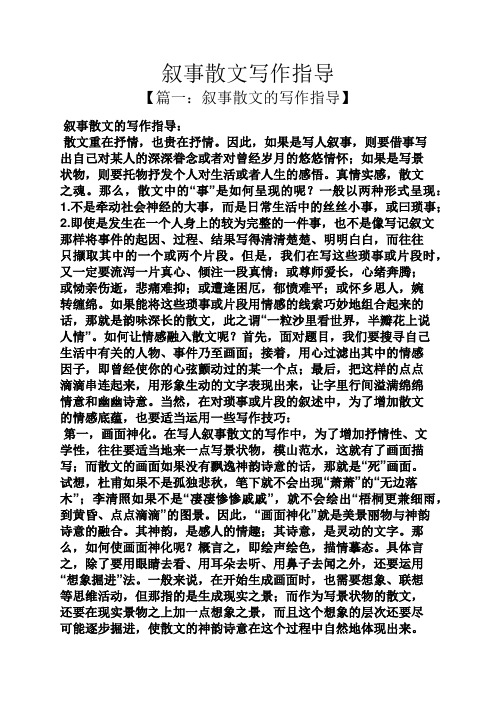 叙事散文写作指导

【篇一：叙事散文的写作指导】

叙事散文的写作指导：

散文重在抒情，也贵在抒情。因此，如果是写人叙事，则要借事写出自己对某人的深深眷念或者对曾经岁月的悠悠情怀；如果是写景状物，则要托物抒发个人对生活或者人生的感悟。真情实感，散文之魂。那么，散文中的“事”是如何呈现的呢？一般以两种形式呈现：1.不是牵动社会神经的大事，而是日常生活中的丝丝小事，或曰琐事；2.即使是发生在一个人身上的较为完整的一件事，也不是像写记叙文那样将事件的起因、过程、结果写得清清楚楚、明明白白，而往往只撷取其中的一个或两个片段。但是，我们在写这些琐事或片段时，又一定要流泻一片真心、倾注一段真情：或尊师爱长，心绪奔腾；或恸亲伤逝，悲痛难抑；或遭逢困厄，郁愤难平；或怀乡思人，婉转缠绵。如果能将这些琐事或片段用情感的线索巧妙地组合起来的话，那就是韵味深长的散文，此之谓“一粒沙里看世界，半瓣花上说人情”。如何让情感融入散文呢？首先，面对题目，我们要搜寻自己生活中有关的人物、事件乃至画面；接着，用心过滤出其中的情感因子，即曾经使你的心弦颤动过的某一个点；最后，把这样的点点滴滴串连起来，用形象生动的文字表现出来，让字里行间溢满绵绵情意和幽幽诗意。当然，在对琐事或片段的叙述中，为了增加散文的情感底蕴，也要适当运用一些写作技巧：

第一，画面神化。在写人叙事散文的写作中，为了增加抒情性、文学性，往往要适当地来一点写景状物，模山范水，这就有了画面描写；而散文的画面如果没有飘逸神韵诗意的话，那就是“死”画面。试想，杜甫如果不是孤独悲秋，笔下就不会出现“萧萧”的“无边落木”；李清照如果不是“凄凄惨惨戚戚”，就不会绘出“梧桐更兼细雨，到黄昏、点点滴滴”的图景。因此，“画面神化”就是美景丽物与神韵诗意的融合。其神韵，是感人的情趣；其诗意，是灵动的文字。那么，如何使画面神化呢？概言之，即绘声绘色，描情摹态。具体言之，除了要用眼睛去看、用耳朵去听、用鼻子去闻之外，还要运用“想象掘进”法。一般来说，在开始生成画面时，也需要想象、联想等思维活动，但那指的是生成现实之景；而作为写景状物的散文，还要在现实景物之上加一点想象之景，而且这个想象的层次还要尽可能逐步掘进，使散文的神韵诗意在这个过程中自然地体现出来。